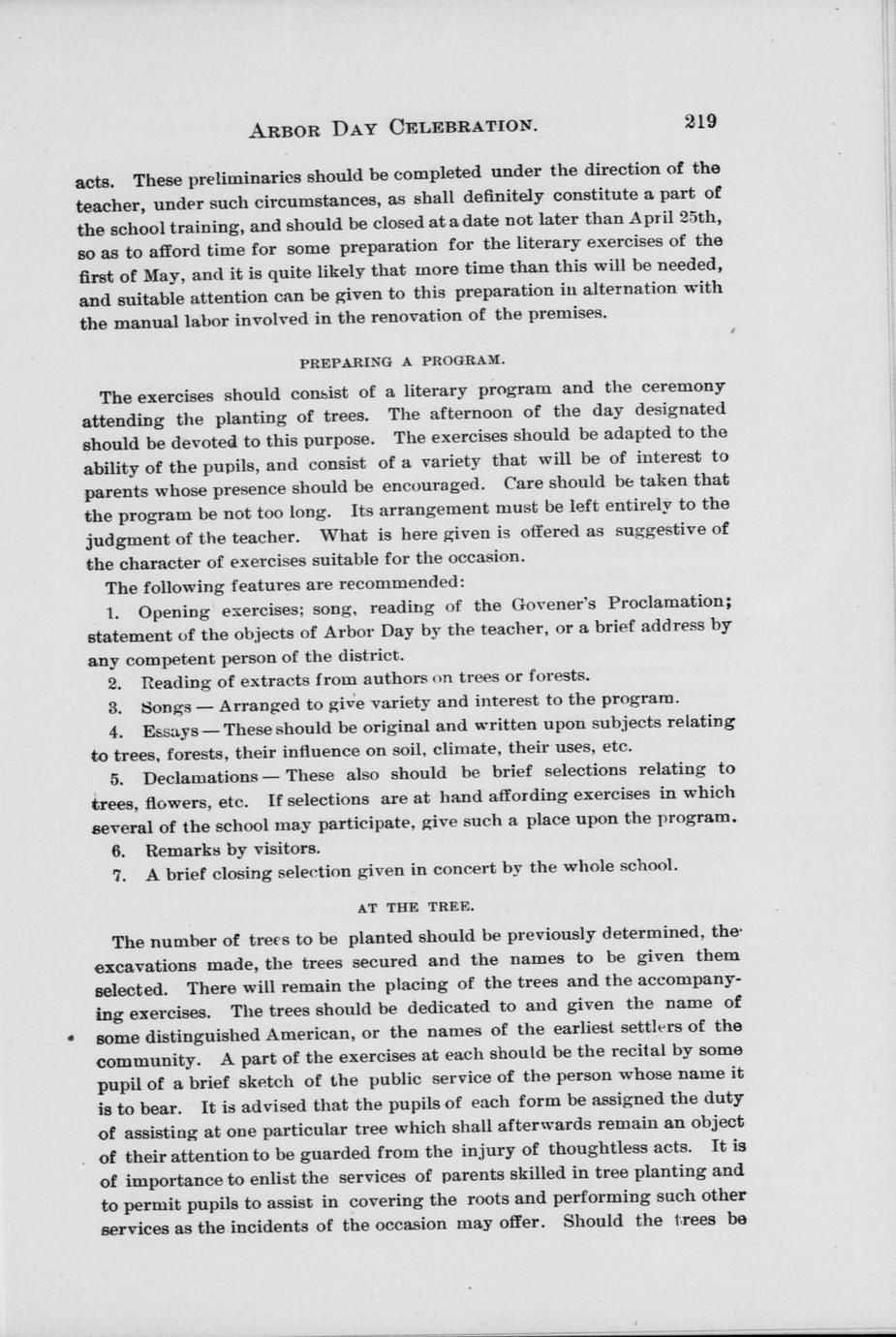 ARBOR DAY CELEBRATION. 219

acts. These preliminaries should be completed under the direction of the teacher, under such circumstances, as shall definitely constitute a part of the school training, and should be closed at a date not later than April 25th, so as to afford time for some preparation for the literary exercises of the first of May, and it is quite likely that more time than this will be needed, and suitable attention can be given to this preparation in alternation with the manual labor involved in the renovation of the premises.

PREPARING A PROGRAM.

The exercises should consist of a literary program and the ceremony attending the planting of trees. The afternoon of the day designated should be devoted to this purpose. The exercises should be adapted to the ability of the pupils, and consist of a variety that will be of interest to parents whose presence should be encouraged. Care should be taken that the program be not too long. Its arrangement must be left entirely to the judgment of the teacher. What is here given is offered as suggestive of the character of exercises suitable for the occasion.

The following features are recommended:

1. Opening exercises; song, reading of the Govener's Proclamation; statement of the objects of Arbor Day by the teacher, or a brief address by any competent person of the district.

2. Reading of extracts from authors on trees or forests.

3. Songs — Arranged to give variety and interest to the program.

4. Essays — These should be original and written upon subjects relating to trees, forests, their influence on soil, climate, their uses, etc.

5. Declamations — These also should be brief selections relating to trees, flowers, etc. If selections are at hand affording exercises in which several of the school may participate, give such a place upon the program.

6. Remarks by visitors.

7. A brief closing selection given in concert by the whole school.

AT THE TREE.

The number of trees to be planted should be previously determined, the excavations made, the trees secured and the names to be given them selected. There will remain the placing of the trees and the accompanying exercises. The trees should be dedicated to and given the name of some distinguished American, or the names of the earliest settlers of the community. A part of the exercises at each should be the recital by some pupil of a brief sketch of the public service of the person whose name it is to bear. It is advised that the pupils of each form be assigned the duty of assisting at one particular tree which shall afterwards remain an object of their attention to be guarded from the injury of thoughtless acts. It is of importance to enlist the services of parents skilled in tree planting and to permit pupils to assist in covering the roots and performing such other services as the incidents of the occasion may offer. Should the trees be